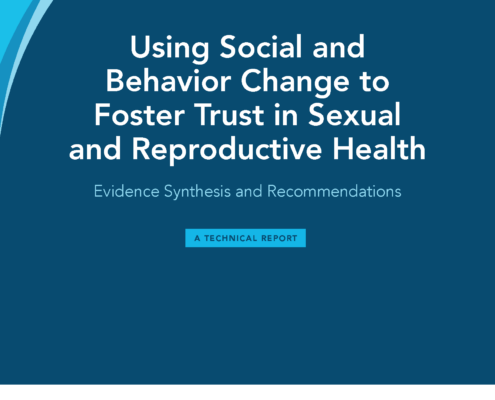 Using Social and Behavior Change to Foster Trust in Sexual and Reproductive Health

Evidence Synthesis and Recommendations

A TECHNICAL REPORT